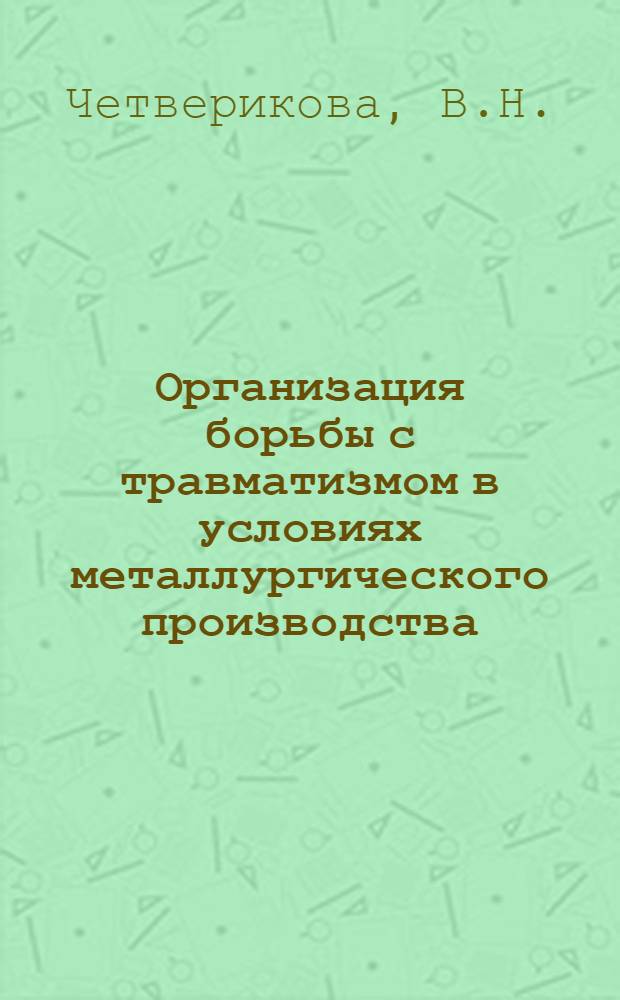 Четверикова, В.Н.

Организация борьбы с травматизмом в условиях металлургического производства